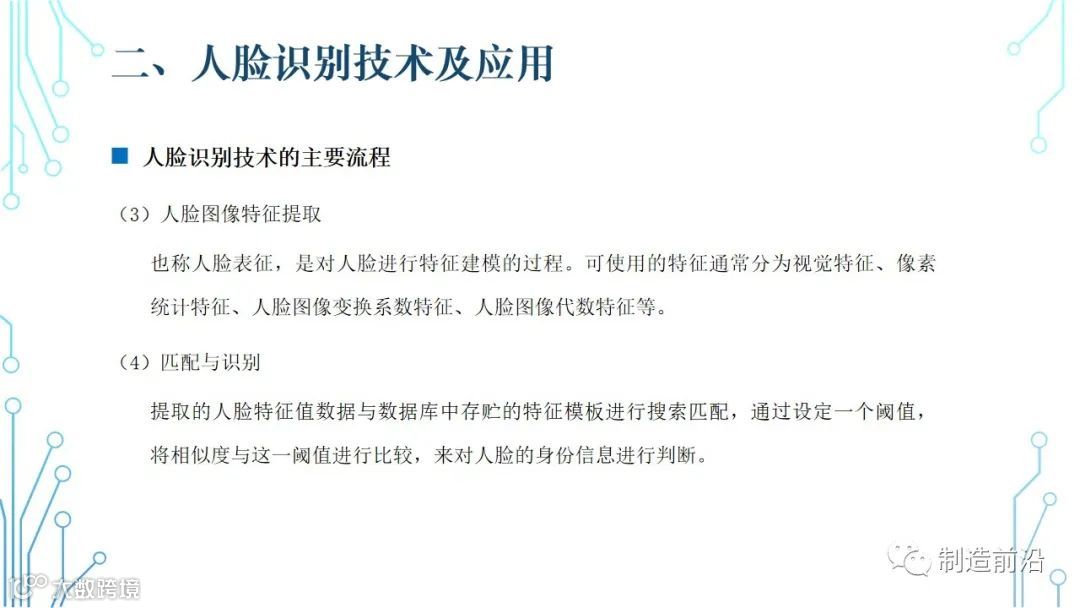 二、人脸识别技术及应用

■ 人脸识别技术的主要流程

（3）人脸图像特征提取

也称人脸表征，是对人脸进行特征建模的过程。可使用的特征通常分为视觉特征、像素统计特征、人脸图像变换系数特征、人脸图像代数特征等。

（4）匹配与识别

提取的人脸特征值数据与数据库中存贮的特征模板进行搜索匹配，通过设定一个阈值，将相似度与这一阈值进行比较，来对人脸的身份信息进行判断。

制造前沿

大数跨境